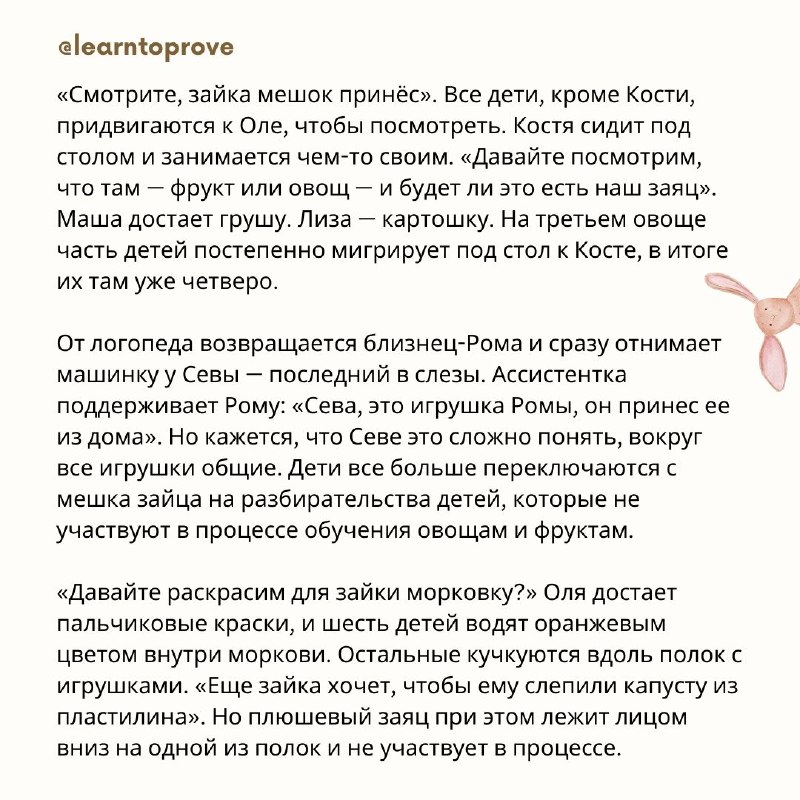 @learntoprove

«Смотрите, зайка мешок принёс». Все дети, кроме Кости, придвигаются к Оле, чтобы посмотреть. Костя сидит под столом и занимается чем-то своим. «Давайте посмотрим, что там — фрукт или овощ — и будет ли это есть наш заяц». Маша достает грушу. Лиза — картошку. На третьем овоще часть детей постепенно мигрирует под стол к Косте, в итоге их там уже четверо.

От логопеда возвращается близнец-Рома и сразу отнимает машинку у Севы — последний в слезы. Ассистентка поддерживает Рому: «Сева, это игрушка Ромы, он принес ее из дома». Но кажется, что Севе это сложно понять, вокруг все игрушки общие. Дети все больше переключаются с мешка зайца на разбирательства детей, которые не участвуют в процессе обучения овощам и фруктам.

«Давайте раскрасим для зайки морковку?» Оля достает пальчиковые краски, и шесть детей водят оранжевым цветом внутри моркови. Остальные кучкуются вдоль полок с игрушками. «Еще зайка хочет, чтобы ему слепили капусту из пластилина». Но плюшевый заяц при этом лежит лицом вниз на одной из полок и не участвует в процессе.